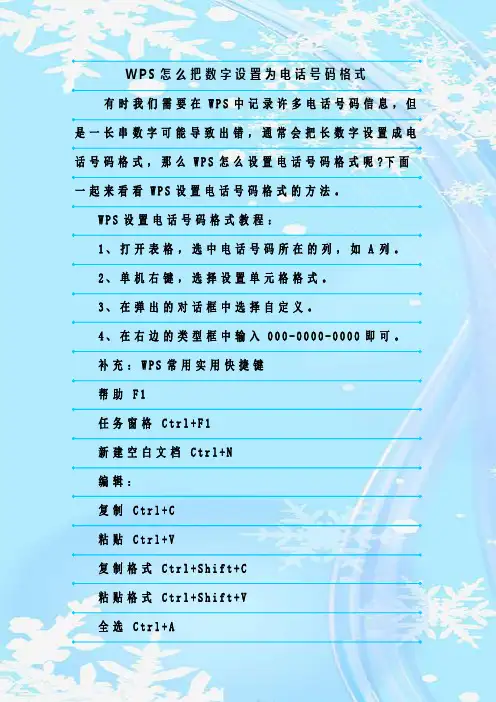 WPS怎么把数字设置为电话号码格式

有时我们需要在WPS中记录许多电话号码信息，但是一长串数字可能导致出错，通常会把长数字设置成电话号码格式，那么WPS怎么设置电话号码格式呢?下面一起来看看WPS设置电话号码格式的方法。

WPS设置电话号码格式教程：

1、打开表格，选中电话号码所在的列，如A列。

2、单机右键，选择设置单元格格式。

3、在弹出的对话框中选择自定义。

4、在右边的类型框中输入000-0000-0000即可。

补充：WPS常用实用快捷键

帮助 F1

任务窗格 Ctrl+F1

新建空白文档 Ctrl+N

编辑：

复制 Ctrl+C

粘贴 Ctrl+V

复制格式 Ctrl+Shift+C

粘贴格式 Ctrl+Shift+V

全选 Ctrl+A